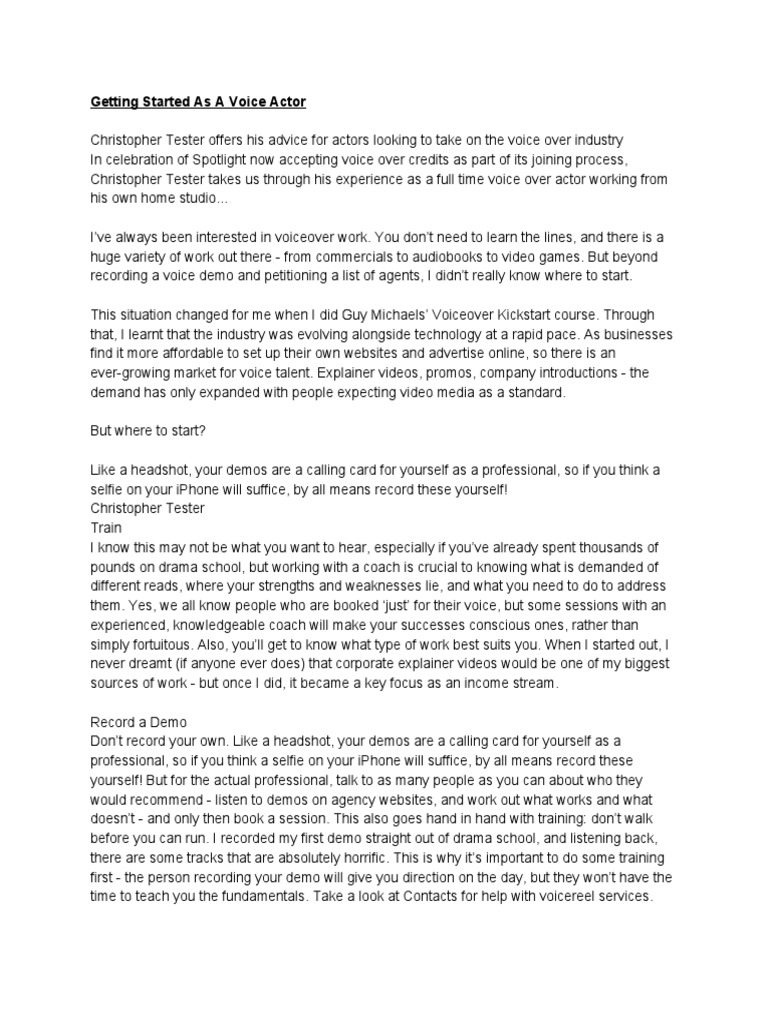 Getting Started As A Voice Actor

Christopher Tester offers his advice for actors looking to take on the voice over industry
In celebration of Spotlight now accepting voice over credits as part of its joining process, Christopher Tester takes us through his experience as a full time voice over actor working from his own home studio...

I've always been interested in voiceover work. You don't need to learn the lines, and there is a huge variety of work out there - from commercials to audiobooks to video games. But beyond recording a voice demo and petitioning a list of agents, I didn't really know where to start.

This situation changed for me when I did Guy Michaels' Voiceover Kickstart course. Through that, I learnt that the industry was evolving alongside technology at a rapid pace. As businesses find it more affordable to set up their own websites and advertise online, so there is an ever-growing market for voice talent. Explainer videos, promos, company introductions - the demand has only expanded with people expecting video media as a standard.

But where to start?

Like a headshot, your demos are a calling card for yourself as a professional, so if you think a selfie on your iPhone will suffice, by all means record these yourself!
Christopher Tester
Train
I know this may not be what you want to hear, especially if you've already spent thousands of pounds on drama school, but working with a coach is crucial to knowing what is demanded of different reads, where your strengths and weaknesses lie, and what you need to do to address them. Yes, we all know people who are booked 'just' for their voice, but some sessions with an experienced, knowledgeable coach will make your successes conscious ones, rather than simply fortuitous. Also, you'll get to know what type of work best suits you. When I started out, I never dreamt (if anyone ever does) that corporate explainer videos would be one of my biggest sources of work - but once I did, it became a key focus as an income stream.

Record a Demo
Don't record your own. Like a headshot, your demos are a calling card for yourself as a professional, so if you think a selfie on your iPhone will suffice, by all means record these yourself! But for the actual professional, talk to as many people as you can about who they would recommend - listen to demos on agency websites, and work out what works and what doesn't - and only then book a session. This also goes hand in hand with training: don't walk before you can run. I recorded my first demo straight out of drama school, and listening back, there are some tracks that are absolutely horrific. This is why it's important to do some training first - the person recording your demo will give you direction on the day, but they won't have the time to teach you the fundamentals. Take a look at Contacts for help with voicereel services.